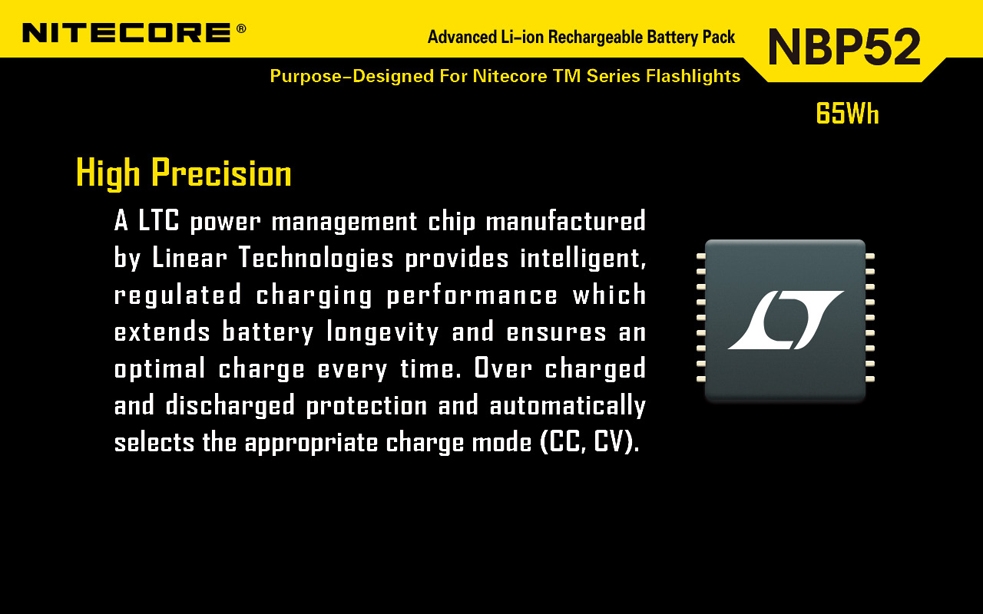 NITECORE®

Advanced Li-ion Rechargeable Battery Pack

NBP52

Purpose-Designed For Nitecore TM Series Flashlights

65Wh

High Precision

A LTC power management chip manufactured by Linear Technologies provides intelligent, regulated charging performance which extends battery longevity and ensures an optimal charge every time. Over charged and discharged protection and automatically selects the appropriate charge mode (CC, CV).